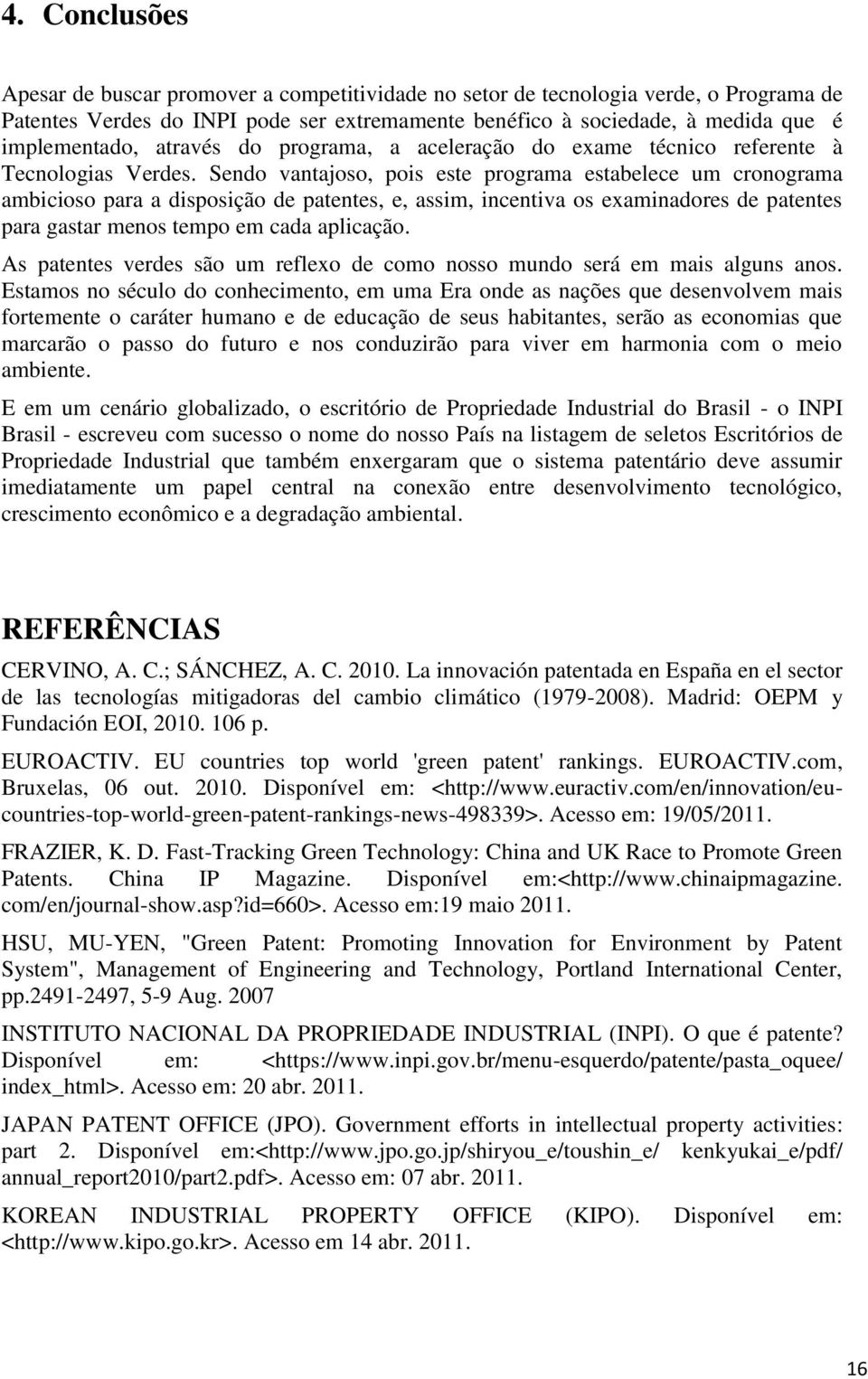 4. Conclusões

Apesar de buscar promover a competitividade no setor de tecnologia verde, o Programa de Patentes Verdes do INPI pode ser extremamente benéfico à sociedade, à medida que é implementado, através do programa, a aceleração do exame técnico referente à Tecnologias Verdes. Sendo vantajoso, pois este programa estabelece um cronograma ambicioso para a disposição de patentes, e, assim, incentiva os examinadores de patentes para gastar menos tempo em cada aplicação.

As patentes verdes são um reflexo de como nosso mundo será em mais alguns anos. Estamos no século do conhecimento, em uma Era onde as nações que desenvolvem mais fortemente o caráter humano e de educação de seus habitantes, serão as economias que marcarão o passo do futuro e nos conduzirão para viver em harmonia com o meio ambiente.

E em um cenário globalizado, o escritório de Propriedade Industrial do Brasil - o INPI Brasil - escreveu com sucesso o nome do nosso País na listagem de seletos Escritórios de Propriedade Industrial que também enxergaram que o sistema patentário deve assumir imediatamente um papel central na conexão entre desenvolvimento tecnológico, crescimento econômico e a degradação ambiental.

REFERÊNCIAS

CERVINO, A. C.; SÁNCHEZ, A. C. 2010. La innovación patentada en España en el sector de las tecnologías mitigadoras del cambio climático (1979-2008). Madrid: OEPM y Fundación EOI, 2010. 106 p.

EUROACTIV. EU countries top world 'green patent' rankings. EUROACTIV.com, Bruxelas, 06 out. 2010. Disponível em: <http://www.euractiv.com/en/innovation/eu-countries-top-world-green-patent-rankings-news-498339>. Acesso em: 19/05/2011.

FRAZIER, K. D. Fast-Tracking Green Technology: China and UK Race to Promote Green Patents. China IP Magazine. Disponível em:<http://www.chinaipmagazine. com/en/journal-show.asp?id=660>. Acesso em:19 maio 2011.

HSU, MU-YEN, "Green Patent: Promoting Innovation for Environment by Patent System", Management of Engineering and Technology, Portland International Center, pp.2491-2497, 5-9 Aug. 2007

INSTITUTO NACIONAL DA PROPRIEDADE INDUSTRIAL (INPI). O que é patente? Disponível em: <https://www.inpi.gov.br/menu-esquerdo/patente/pasta_oquee/ index_html>. Acesso em: 20 abr. 2011.

JAPAN PATENT OFFICE (JPO). Government efforts in intellectual property activities: part 2. Disponível em:<http://www.jpo.go.jp/shiryou_e/toushin_e/ kenkyukai_e/pdf/ annual_report2010/part2.pdf>. Acesso em: 07 abr. 2011.

KOREAN INDUSTRIAL PROPERTY OFFICE (KIPO). Disponível em: <http://www.kipo.go.kr>. Acesso em 14 abr. 2011.

16